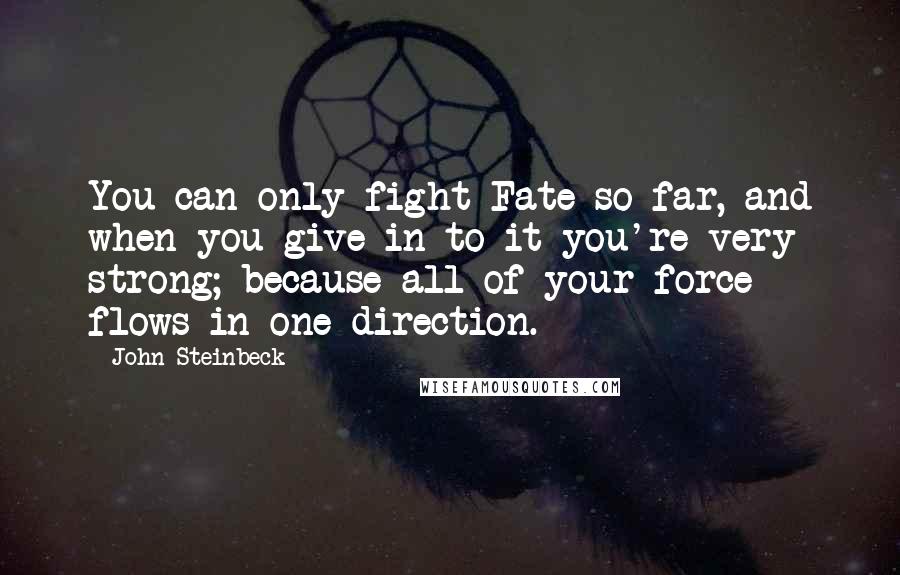 You can only fight Fate so far, and when you give in to it you're very strong; because all of your force flows in one direction.

John Steinbeck

WISEFAMOUSQUOTES.COM